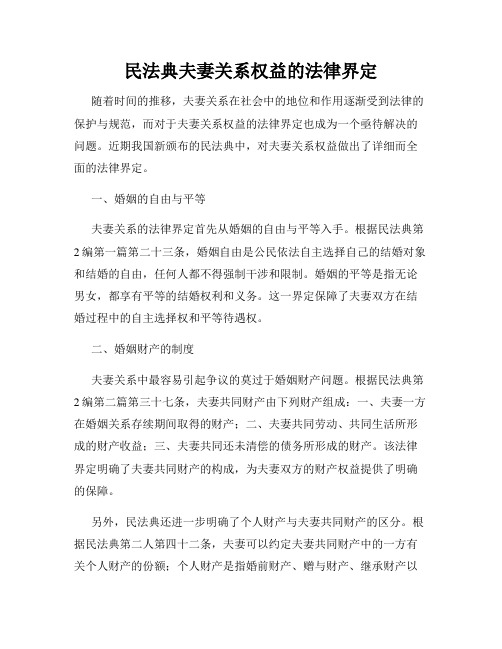 民法典夫妻关系权益的法律界定

随着时间的推移，夫妻关系在社会中的地位和作用逐渐受到法律的保护与规范，而对于夫妻关系权益的法律界定也成为一个亟待解决的问题。近期我国新颁布的民法典中，对夫妻关系权益做出了详细而全面的法律界定。

一、婚姻的自由与平等

夫妻关系的法律界定首先从婚姻的自由与平等入手。根据民法典第2编第一篇第二十三条，婚姻自由是公民依法自主选择自己的结婚对象和结婚的自由，任何人都不得强制干涉和限制。婚姻的平等是指无论男女，都享有平等的结婚权利和义务。这一界定保障了夫妻双方在结婚过程中的自主选择权和平等待遇权。

二、婚姻财产的制度

夫妻关系中最容易引起争议的莫过于婚姻财产问题。根据民法典第2编第二篇第三十七条，夫妻共同财产由下列财产组成：一、夫妻一方在婚姻关系存续期间取得的财产；二、夫妻共同劳动、共同生活所形成的财产收益；三、夫妻共同还未清偿的债务所形成的财产。该法律界定明确了夫妻共同财产的构成，为夫妻双方的财产权益提供了明确的保障。

另外，民法典还进一步明确了个人财产与夫妻共同财产的区分。根据民法典第二人第四十二条，夫妻可以约定夫妻共同财产中的一方有关个人财产的份额；个人财产是指婚前财产、赠与财产、继承财产以